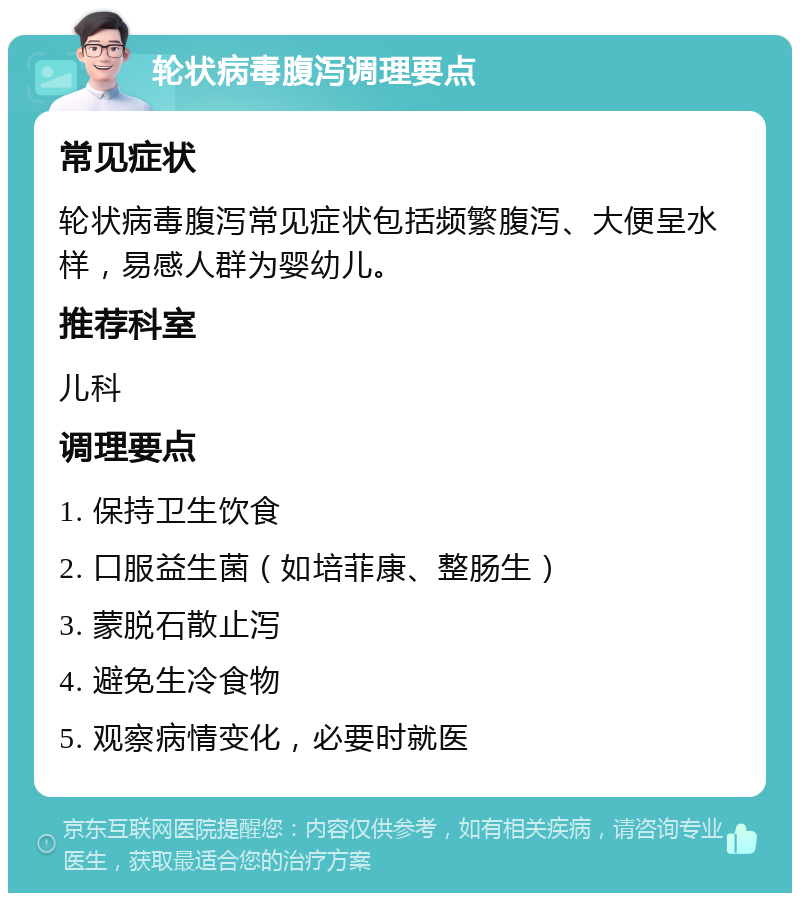 轮状病毒腹泻调理要点

常见症状

轮状病毒腹泻常见症状包括频繁腹泻、大便呈水样，易感人群为婴幼儿。

推荐科室

儿科

调理要点

1. 保持卫生饮食

2. 口服益生菌（如培菲康、整肠生）

3. 蒙脱石散止泻

4. 避免生冷食物

5. 观察病情变化，必要时就医

京东互联网医院提醒您：内容仅供参考，如有相关疾病，请咨询专业医生，获取最适合您的治疗方案